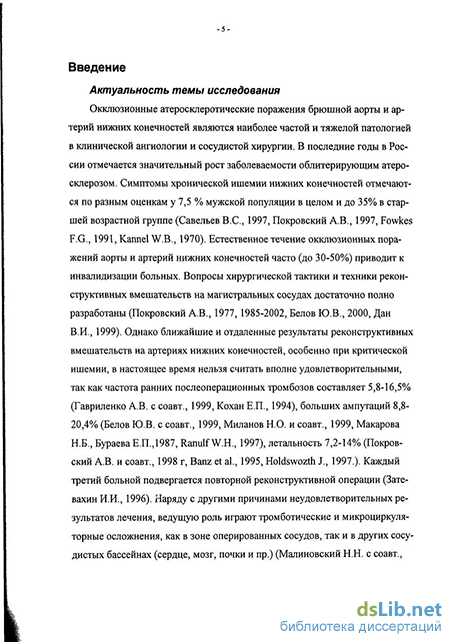 - 5 -

Введение

Актуальность темы исследования

Окклюзионные атеросклеротические поражения брюшной аорты и артерий нижних конечностей являются наиболее частой и тяжелой патологией в клинической ангиологии и сосудистой хирургии. В последние годы в России отмечается значительный рост заболеваемости облитерирующим атеросклерозом. Симптомы хронической ишемии нижних конечностей отмечаются по разным оценкам у 7,5 % мужской популяции в целом и до 35% в старшей возрастной группе (Савельев В.С., 1997, Покровский А.В., 1997, Fowkes F.G., 1991, Kannel W.B., 1970). Естественное течение окклюзионых поражений аорты и артерий нижних конечностей часто (до 30-50%) приводит к инвалидизации больных. Вопросы хирургической тактики и техники реконструктивных вмешательств на магистральных сосудах достаточно полно разработаны (Покровский А.В., 1977, 1985-2002, Белов Ю.В., 2000, Дан В.И., 1999). Однако ближайшие и отдаленные результаты реконструктивных вмешательств на артериях нижних конечностей, особенно при критической ишемии, в настоящее время нельзя считать вполне удовлетворительными, так как частота ранних послеоперационных тромбозов составляет 5,8-16,5% (Гавриленко А.В. с соавт., 1999, Кохан Е.П., 1994), больших ампутаций 8,8-20,4% (Белов Ю.В. с соавт., 1999, Миланов Н.О. и соавт., 1999, Макарова Н.Б., Бураева Е.П.,1987, Ranulf W.H., 1997), летальность 7,2-14% (Покровский А.В. и соавт., 1998 г, Banz et al., 1995, Holdswozth J., 1997.). Каждый третий больной подвергается повторной реконструктивной операции (Затевахин И.И., 1996). Наряду с другими причинами неудовлетворительных результатов лечения, ведущую роль играют тромботические и микроциркуляторные осложнения, как в зоне оперированных сосудов, так и в других сосудистых бассейнах (сердце, мозг, почки и пр.) (Малиновский Н.Н. с соавт.,

dsLib.net
библиотека диссертаций